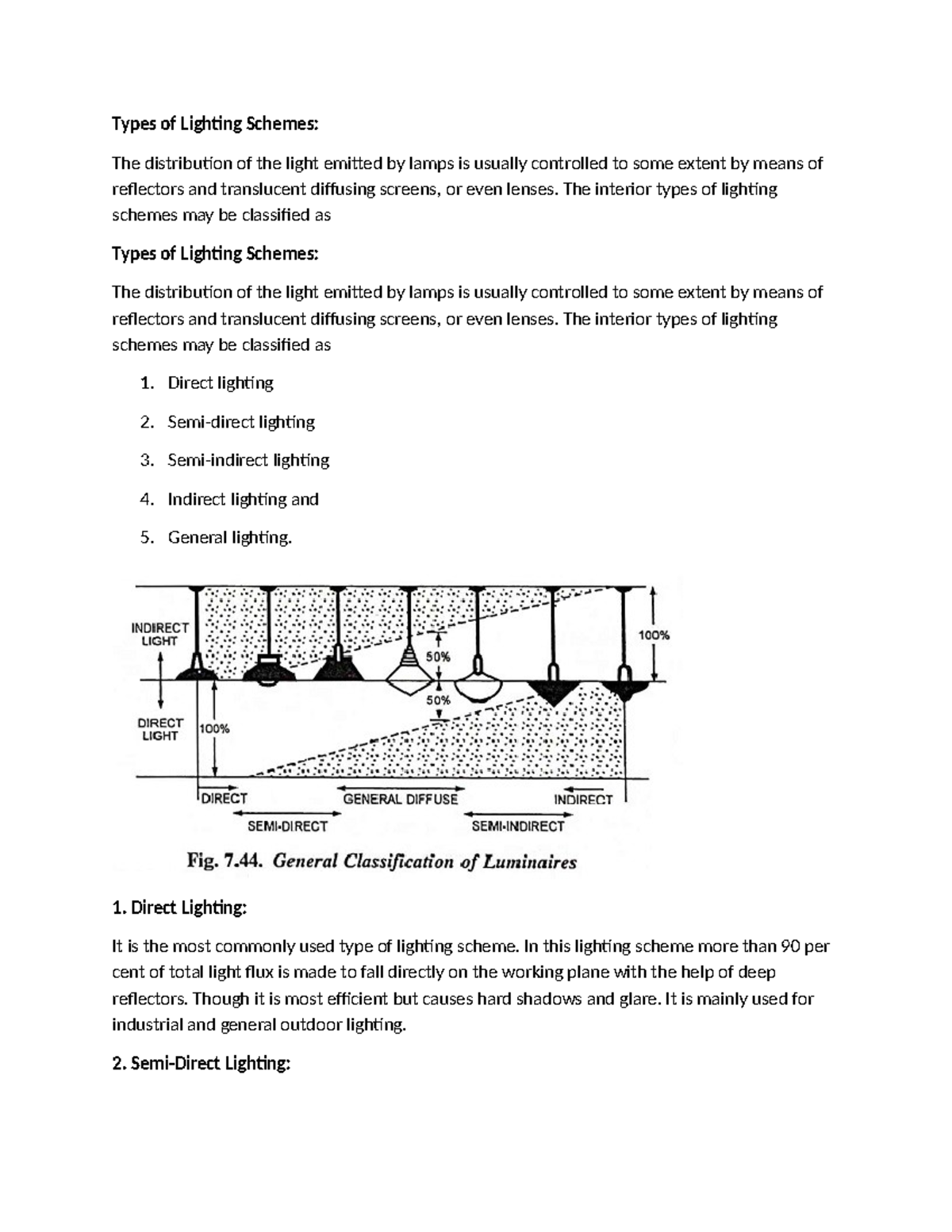 Types of Lighting Schemes:

The distribution of the light emitted by lamps is usually controlled to some extent by means of reflectors and translucent diffusing screens, or even lenses. The interior types of lighting schemes may be classified as

Types of Lighting Schemes:

The distribution of the light emitted by lamps is usually controlled to some extent by means of reflectors and translucent diffusing screens, or even lenses. The interior types of lighting schemes may be classified as

1. Direct lighting
2. Semi-direct lighting
3. Semi-indirect lighting
4. Indirect lighting and
5. General lighting.

INDIRECT LIGHT
DIRECT LIGHT
100%
50%
50%
100%
DIRECT
GENERAL DIFFUSE
INDIRECT
SEMI-DIRECT
SEMI-INDIRECT

Fig. 7.44. General Classification of Luminaires

1. Direct Lighting:

It is the most commonly used type of lighting scheme. In this lighting scheme more than 90 per cent of total light flux is made to fall directly on the working plane with the help of deep reflectors. Though it is most efficient but causes hard shadows and glare. It is mainly used for industrial and general outdoor lighting.

2. Semi-Direct Lighting: